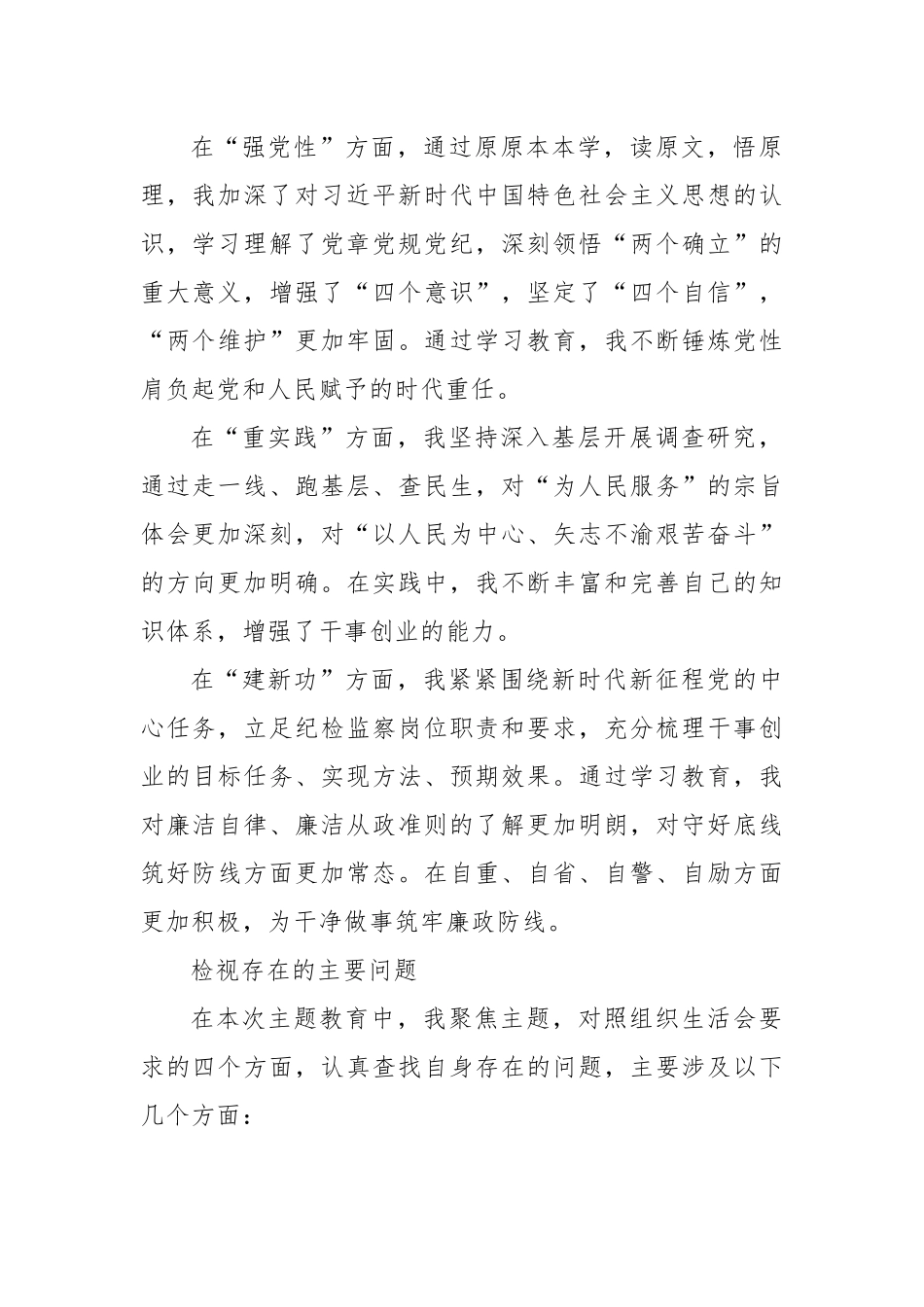 在“强党性”方面，通过原原本本学，读原文，悟原理，我加深了对习近平新时代中国特色社会主义思想的认识，学习理解了党章党规党纪，深刻领悟“两个确立”的重大意义，增强了“四个意识”，坚定了“四个自信”，“两个维护”更加牢固。通过学习教育，我不断锤炼党性肩负起党和人民赋予的时代重任。

在“重实践”方面，我坚持深入基层开展调查研究，通过走一线、跑基层、查民生，对“为人民服务”的宗旨体会更加深刻，对“以人民为中心、矢志不渝艰苦奋斗”的方向更加明确。在实践中，我不断丰富和完善自己的知识体系，增强了干事创业的能力。

在“建新功”方面，我紧紧围绕新时代新征程党的中心任务，立足纪检监察岗位职责和要求，充分梳理干事创业的目标任务、实现方法、预期效果。通过学习教育，我对廉洁自律、廉洁从政准则的了解更加明朗，对守好底线筑好防线方面更加常态。在自重、自省、自警、自励方面更加积极，为干净做事筑牢廉政防线。

检视存在的主要问题

在本次主题教育中，我聚焦主题，对照组织生活会要求的四个方面，认真查找自身存在的问题，主要涉及以下几个方面：